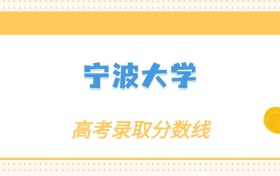 宁波大学

高考录取分数线